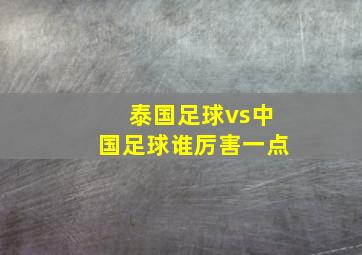 泰国足球vs中国足球谁厉害一点